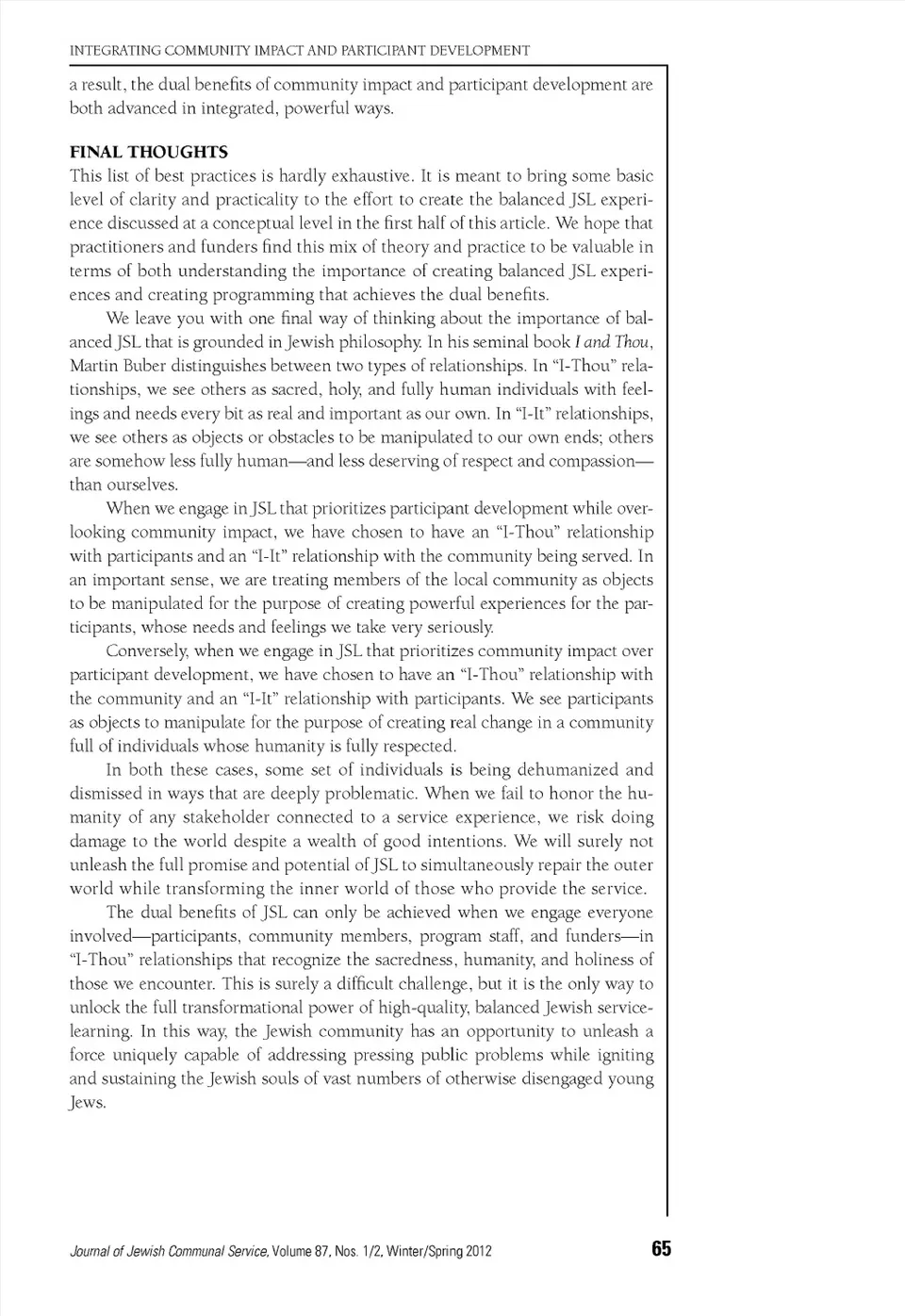 INTEGRATING COMMUNITY IMPACT AND PARTICIPANT DEVELOPMENT

a result, the dual benefits of community impact and participant development are both advanced in integrated, powerful ways.

FINAL THOUGHTS

This list of best practices is hardly exhaustive. It is meant to bring some basic level of clarity and practicality to the effort to create the balanced JSL experience discussed at a conceptual level in the first half of this article. We hope that practitioners and funders find this mix of theory and practice to be valuable in terms of both understanding the importance of creating balanced JSL experiences and creating programming that achieves the dual benefits.

We leave you with one final way of thinking about the importance of balanced JSL that is grounded in Jewish philosophy. In his seminal book I and Thou, Martin Buber distinguishes between two types of relationships. In "I-Thou" relationships, we see others as sacred, holy, and fully human individuals with feelings and needs every bit as real and important as our own. In "I-It" relationships, we see others as objects or obstacles to be manipulated to our own ends; others are somehow less fully human—and less deserving of respect and compassion—than ourselves.

When we engage in JSL that prioritizes participant development while overlooking community impact, we have chosen to have an "I-Thou" relationship with participants and an "I-It" relationship with the community being served. In an important sense, we are treating members of the local community as objects to be manipulated for the purpose of creating powerful experiences for the participants, whose needs and feelings we take very seriously.

Conversely, when we engage in JSL that prioritizes community impact over participant development, we have chosen to have an "I-Thou" relationship with the community and an "I-It" relationship with participants. We see participants as objects to manipulate for the purpose of creating real change in a community full of individuals whose humanity is fully respected.

In both these cases, some set of individuals is being dehumanized and dismissed in ways that are deeply problematic. When we fail to honor the humanity of any stakeholder connected to a service experience, we risk doing damage to the world despite a wealth of good intentions. We will surely not unleash the full promise and potential of JSL to simultaneously repair the outer world while transforming the inner world of those who provide the service.

The dual benefits of JSL can only be achieved when we engage everyone involved—participants, community members, program staff, and funders—in "I-Thou" relationships that recognize the sacredness, humanity, and holiness of those we encounter. This is surely a difficult challenge, but it is the only way to unlock the full transformational power of high-quality, balanced Jewish service-learning. In this way, the Jewish community has an opportunity to unleash a force uniquely capable of addressing pressing public problems while igniting and sustaining the Jewish souls of vast numbers of otherwise disengaged young Jews.

Journal of Jewish Communal Service, Volume 87, Nos. 1/2, Winter/Spring 2012 65